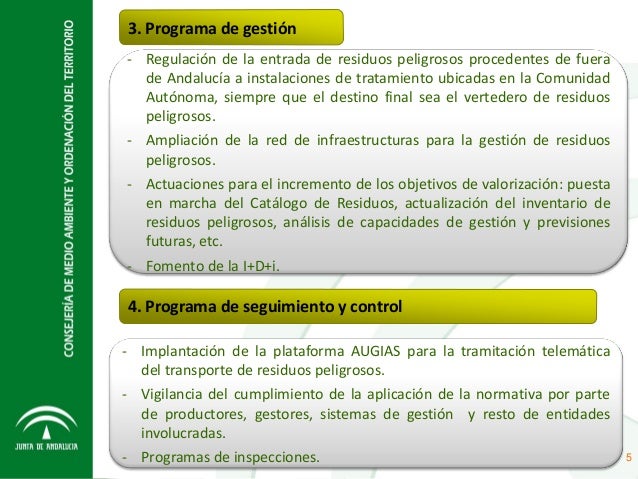 CONSEJERÍA DE MEDIO AMBIENTE Y ORDENACIÓN DEL TERRITORIO

JUNTA DE ANDALUCIA

3. Programa de gestión

- Regulación de la entrada de residuos peligrosos procedentes de fuera de Andalucía a instalaciones de tratamiento ubicadas en la Comunidad Autónoma, siempre que el destino final sea el vertedero de residuos peligrosos.
- Ampliación de la red de infraestructuras para la gestión de residuos peligrosos.
- Actuaciones para el incremento de los objetivos de valorización: puesta en marcha del Catálogo de Residuos, actualización del inventario de residuos peligrosos, análisis de capacidades de gestión y previsiones futuras, etc.
- Fomento de la I+D+i.

4. Programa de seguimiento y control

- Implantación de la plataforma AUGIAS para la tramitación telemática del transporte de residuos peligrosos.
- Vigilancia del cumplimiento de la aplicación de la normativa por parte de productores, gestores, sistemas de gestión y resto de entidades involucradas.
- Programas de inspecciones.

5